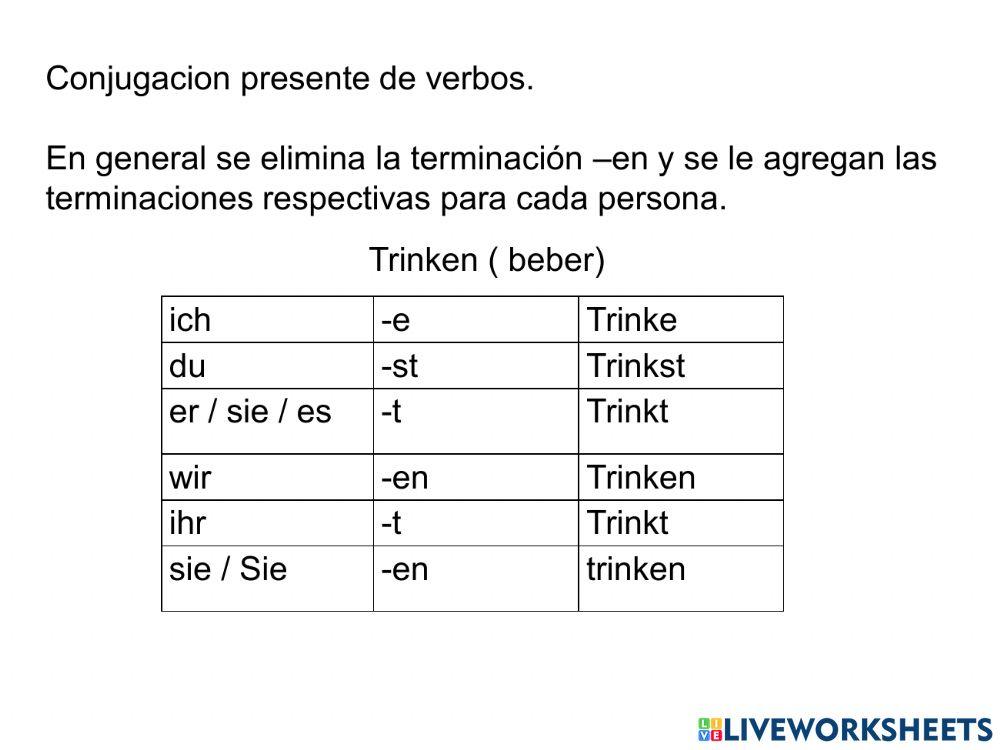 Conjugacion presente de verbos.

En general se elimina la terminación –en y se le agregan las terminaciones respectivas para cada persona.

Trinken ( beber)

| ich | -e | Trinke |
|---|---|---|
| du | -st | Trinkst |
| er / sie / es | -t | Trinkt |
| wir | -en | Trinken |
| ihr | -t | Trinkt |
| sie / Sie | -en | trinken |

LIVEWORKSHEETS